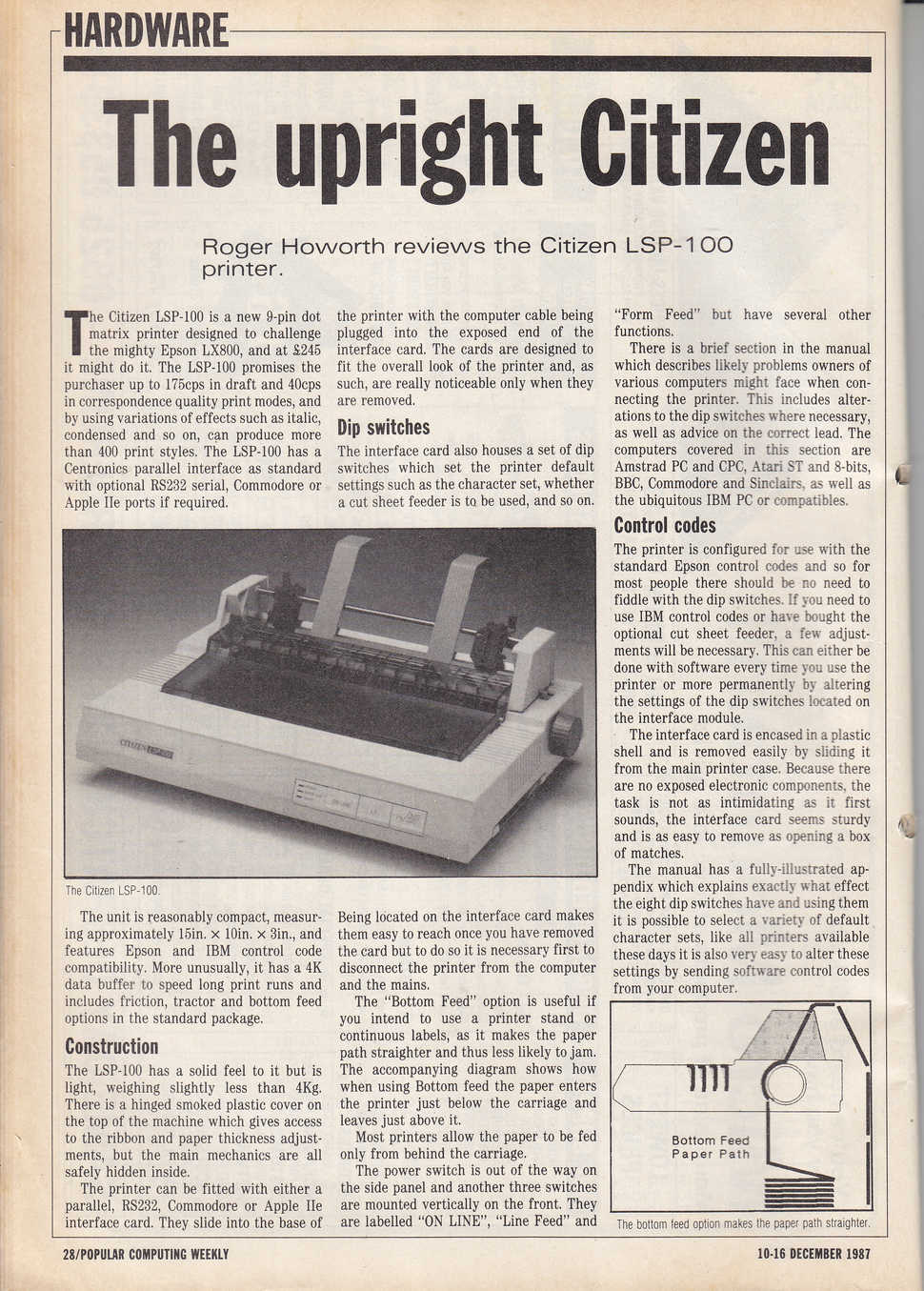 HARDWARE

The upright Citizen

Roger Howorth reviews the Citizen LSP-100 printer.

The Citizen LSP-100 is a new 9-pin dot matrix printer designed to challenge the mighty Epson LX800, and at £245 it might do it. The LSP-100 promises the purchaser up to 175cps in draft and 40cps in correspondence quality print modes, and by using variations of effects such as italic, condensed and so on, can produce more than 400 print styles. The LSP-100 has a Centronics parallel interface as standard with optional RS232 serial, Commodore or Apple IIe ports if required.

The Citizen LSP-100.

The unit is reasonably compact, measuring approximately 15in. × 10in. × 3in., and features Epson and IBM control code compatibility. More unusually, it has a 4K data buffer to speed long print runs and includes friction, tractor and bottom feed options in the standard package.

Construction

The LSP-100 has a solid feel to it but is light, weighing slightly less than 4Kg. There is a hinged smoked plastic cover on the top of the machine which gives access to the ribbon and paper thickness adjustments, but the main mechanics are all safely hidden inside.

The printer can be fitted with either a parallel, RS232, Commodore or Apple IIe interface card. They slide into the base of the printer with the computer cable being plugged into the exposed end of the interface card. The cards are designed to fit the overall look of the printer and, as such, are really noticeable only when they are removed.

Dip switches

The interface card also houses a set of dip switches which set the printer default settings such as the character set, whether a cut sheet feeder is to be used, and so on.

Being located on the interface card makes them easy to reach once you have removed the card but to do so it is necessary first to disconnect the printer from the computer and the mains.

The "Bottom Feed" option is useful if you intend to use a printer stand or continuous labels, as it makes the paper path straighter and thus less likely to jam. The accompanying diagram shows how when using Bottom feed the paper enters the printer just below the carriage and leaves just above it.

Most printers allow the paper to be fed only from behind the carriage.

The power switch is out of the way on the side panel and another three switches are mounted vertically on the front. They are labelled "ON LINE", "Line Feed" and "Form Feed" but have several other functions.

There is a brief section in the manual which describes likely problems owners of various computers might face when connecting the printer. This includes alterations to the dip switches where necessary, as well as advice on the correct lead. The computers covered in this section are Amstrad PC and CPC, Atari ST and 8-bits, BBC, Commodore and Sinclairs, as well as the ubiquitous IBM PC or compatibles.

Control codes

The printer is configured for use with the standard Epson control codes and so for most people there should be no need to fiddle with the dip switches. If you need to use IBM control codes or have bought the optional cut sheet feeder, a few adjustments will be necessary. This can either be done with software every time you use the printer or more permanently by altering the settings of the dip switches located on the interface module.

The interface card is encased in a plastic shell and is removed easily by sliding it from the main printer case. Because there are no exposed electronic components, the task is not as intimidating as it first sounds, the interface card seems sturdy and is as easy to remove as opening a box of matches.

The manual has a fully-illustrated appendix which explains exactly what effect the eight dip switches have and using them it is possible to select a variety of default character sets, like all printers available these days it is also very easy to alter these settings by sending software control codes from your computer.

Bottom Feed Paper Path

The bottom feed option makes the paper path straighter.

28/POPULAR COMPUTING WEEKLY

10-16 DECEMBER 1987